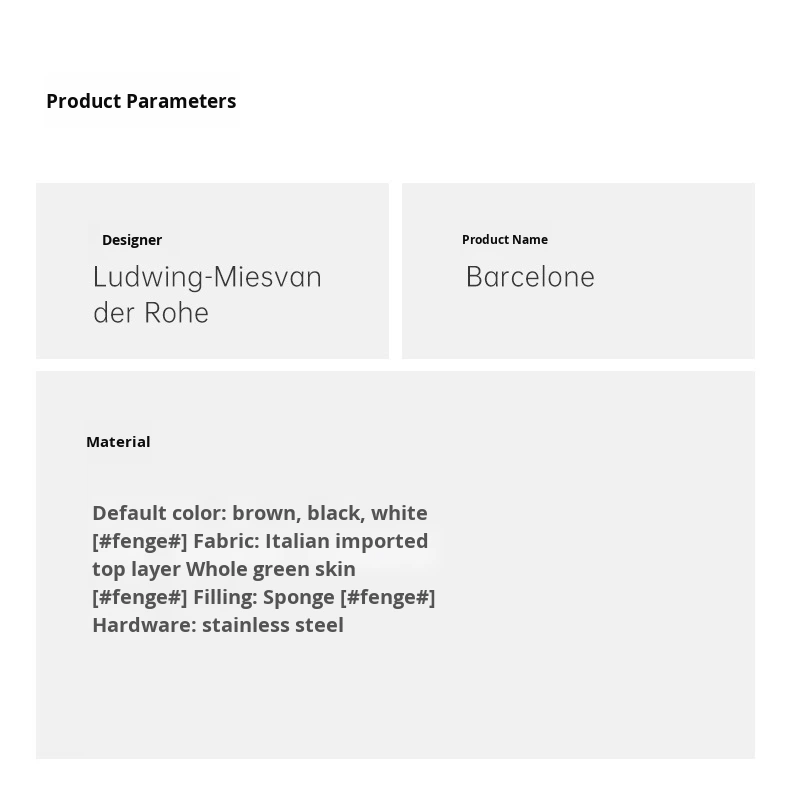 Product Parameters

Designer
Ludwing-Miesvan der Rohe

Product Name
Barcelone

Material

Default color: brown, black, white [#fenge#] Fabric: Italian imported top layer Whole green skin [#fenge#] Filling: Sponge [#fenge#] Hardware: stainless steel